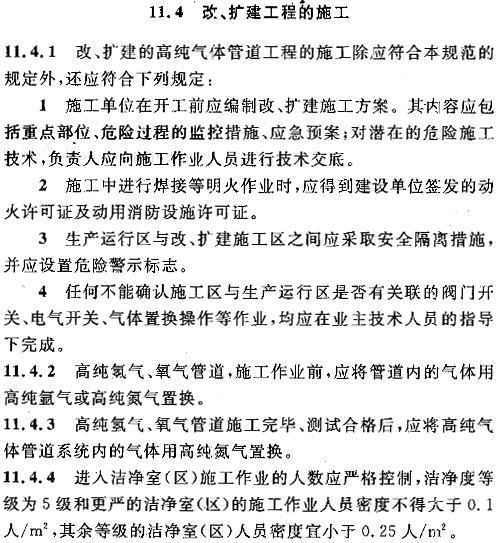 11.4 改、扩建工程的施工

11.4.1 改、扩建的高纯气体管道工程的施工除应符合本规范的规定外，还应符合下列规定：

1 施工单位在开工前应编制改、扩建施工方案。其内容应包括重点部位、危险过程的监控措施、应急预案；对潜在的危险施工技术，负责人应向施工作业人员进行技术交底。

2 施工中进行焊接等明火作业时，应得到建设单位签发的动火许可证及动用消防设施许可证。

3 生产运行区与改、扩建施工区之间应采取安全隔离措施，并应设置危险警示标志。

4 任何不能确认施工区与生产运行区是否有关联的阀门开关、电气开关、气体置换操作等作业，均应在业主技术人员的指导下完成。

11.4.2 高纯氢气、氧气管道，施工作业前，应将管道内的气体用高纯氩气或高纯氮气置换。

11.4.3 高纯氢气、氧气管道施工完毕、测试合格后，应将高纯气体管道系统内的气体用高纯氮气置换。

11.4.4 进入洁净室（区）施工作业的人数应严格控制，洁净度等级为5级和更严的洁净室（区）的施工作业人员密度不得大于0.1人/$m^2$，其余等级的洁净室（区）人员密度宜小于0.25人/$m^2$。